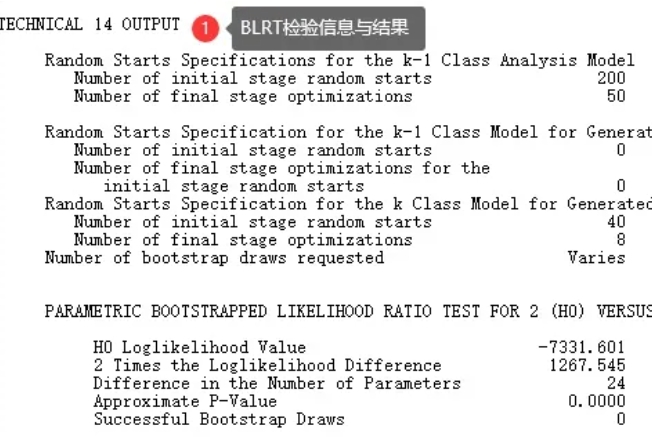 TECHNICAL 14 OUTPUT

1 BLRT检验信息与结果

Random Starts Specifications for the k-1 Class Analysis Model
Number of initial stage random starts 200
Number of final stage optimizations 50

Random Starts Specification for the k-1 Class Model for Generat
Number of initial stage random starts 0
Number of final stage optimizations for the initial stage random starts 0
Random Starts Specification for the k Class Model for Generated
Number of initial stage random starts 40
Number of final stage optimizations 8
Number of bootstrap draws requested Varies

PARAMETRIC BOOTSTRAPPED LIKELIHOOD RATIO TEST FOR 2 (H0) VERSUS

H0 Loglikelihood Value -7331.601
2 Times the Loglikelihood Difference 1267.545
Difference in the Number of Parameters 24
Approximate P-Value 0.0000
Successful Bootstrap Draws 0